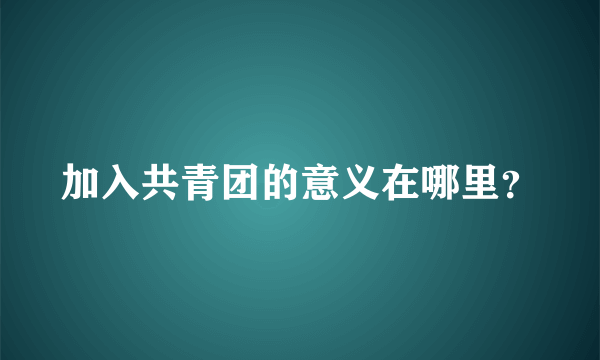 加入共青团的意义在哪里？